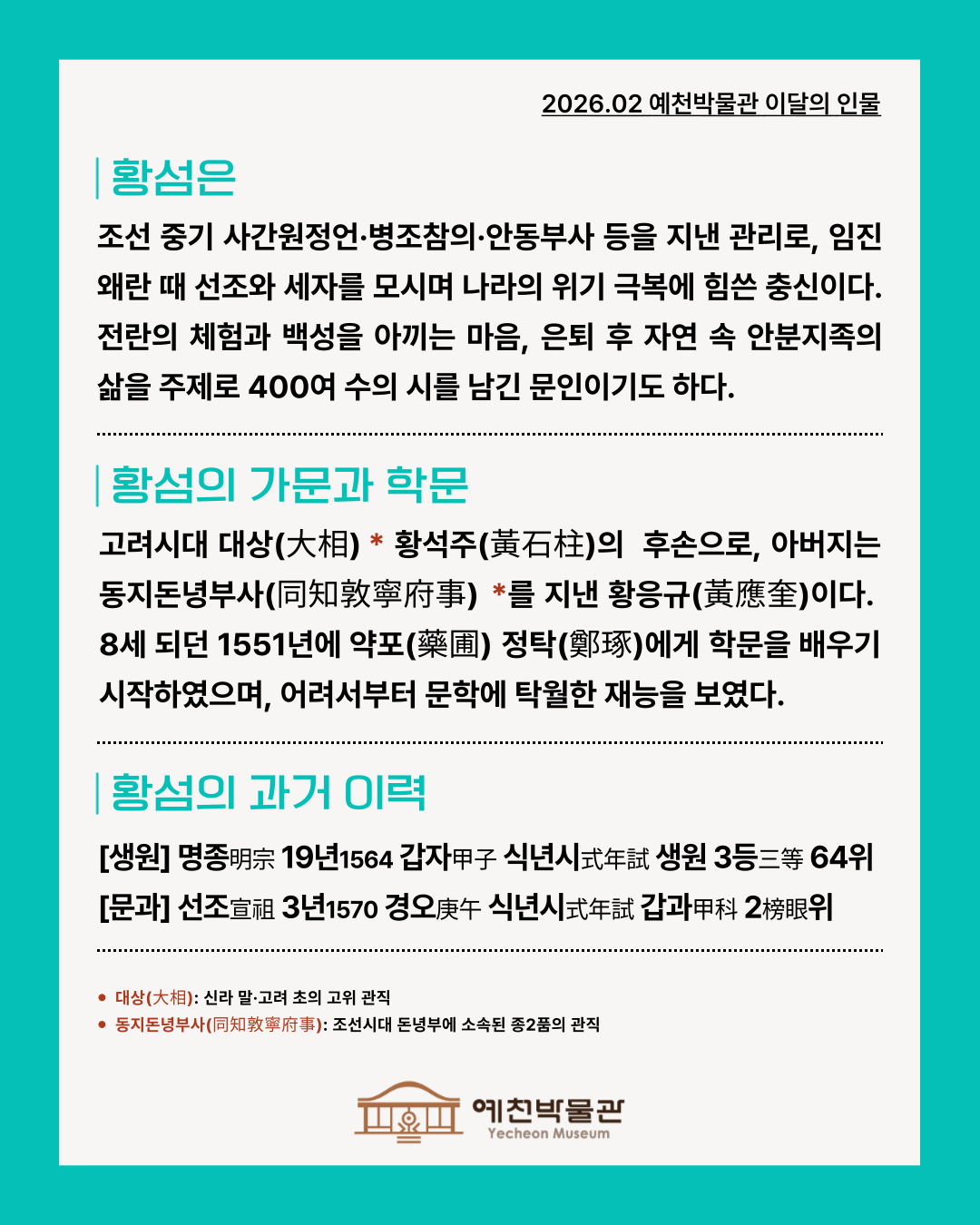 2026.02 예천박물관 이달의 인물

황섬은

조선 중기 사간원정언·병조참의·안동부사 등을 지낸 관리로, 임진왜란 때 선조와 세자를 모시며 나라의 위기 극복에 힘쓴 충신이다. 전란의 체험과 백성을 아끼는 마음, 은퇴 후 자연 속 안분지족의 삶을 주제로 400여 수의 시를 남긴 문인이기도 하다.

황섬의 가문과 학문

고려시대 대상(大相) * 황석주(黃石柱)의 후손으로, 아버지는 동지돈녕부사(同知敦寧府事) *를 지낸 황응규(黃應奎)이다. 8세 되던 1551년에 약포(藥圃) 정탁(鄭琢)에게 학문을 배우기 시작하였으며, 어려서부터 문학에 탁월한 재능을 보였다.

황섬의 과거 이력

[생원] 명종明宗 19년1564 갑자甲子 식년시式年試 생원 3등三等 64위
[문과] 선조宣祖 3년1570 경오庚午 식년시式年試 갑과甲科 2榜眼위

• 대상(大相): 신라 말·고려 초의 고위 관직
• 동지돈녕부사(同知敦寧府事): 조선시대 돈녕부에 소속된 종2품의 관직

예천박물관
Yecheon Museum